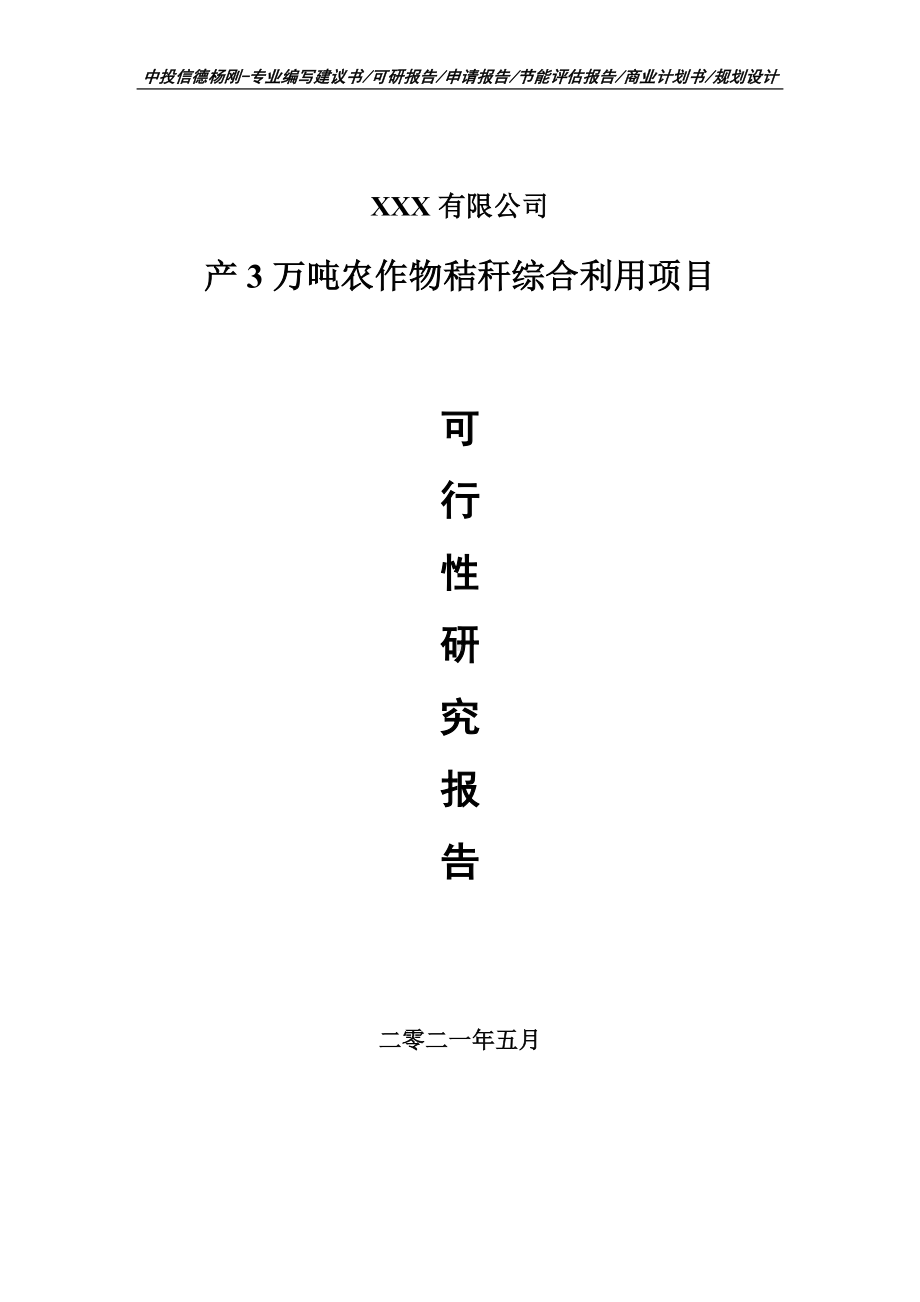 中投信德杨刚-专业编写建议书/可研报告/申请报告/节能评估报告/商业计划书/规划设计

XXX 有限公司

产 3 万吨农作物秸秆综合利用项目

可

行

性

研

究

报

告

二零二一年五月